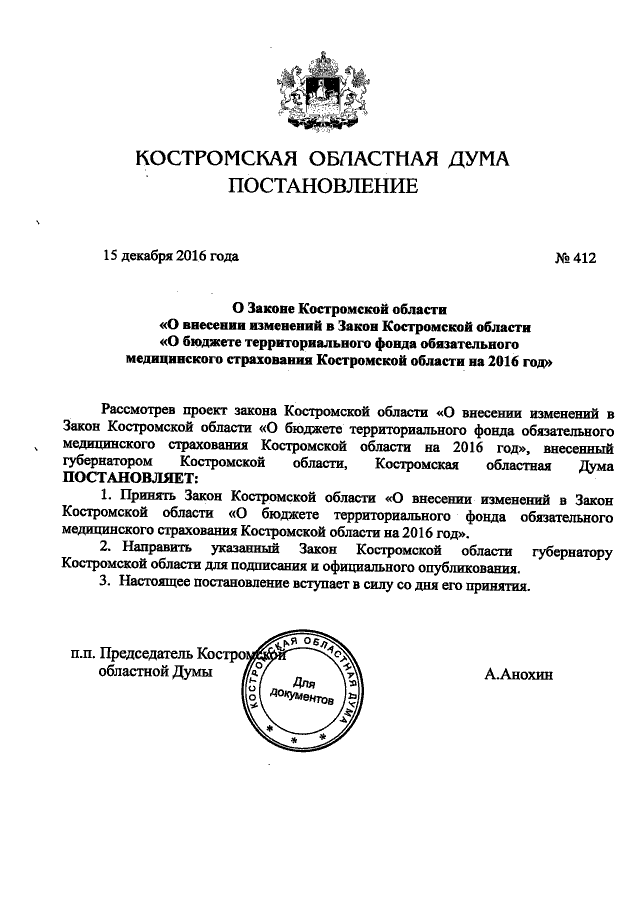 КОСТРОМСКАЯ ОБЛАСТНАЯ ДУМА
ПОСТАНОВЛЕНИЕ

15 декабря 2016 года

№ 412

О Законе Костромской области
«О внесении изменений в Закон Костромской области
«О бюджете территориального фонда обязательного
медицинского страхования Костромской области на 2016 год»

Рассмотрев проект закона Костромской области «О внесении изменений в Закон Костромской области «О бюджете территориального фонда обязательного медицинского страхования Костромской области на 2016 год», внесенный губернатором Костромской области, Костромская областная Дума ПОСТАНОВЛЯЕТ:

1. Принять Закон Костромской области «О внесении изменений в Закон Костромской области «О бюджете территориального фонда обязательного медицинского страхования Костромской области на 2016 год».

2. Направить указанный Закон Костромской области губернатору Костромской области для подписания и официального опубликования.

3. Настоящее постановление вступает в силу со дня его принятия.

п.п. Председатель Костромской
областной Думы

КОСТРОМСКАЯ ОБЛАСТНАЯ ДУМА
Для документов

А.Анохин